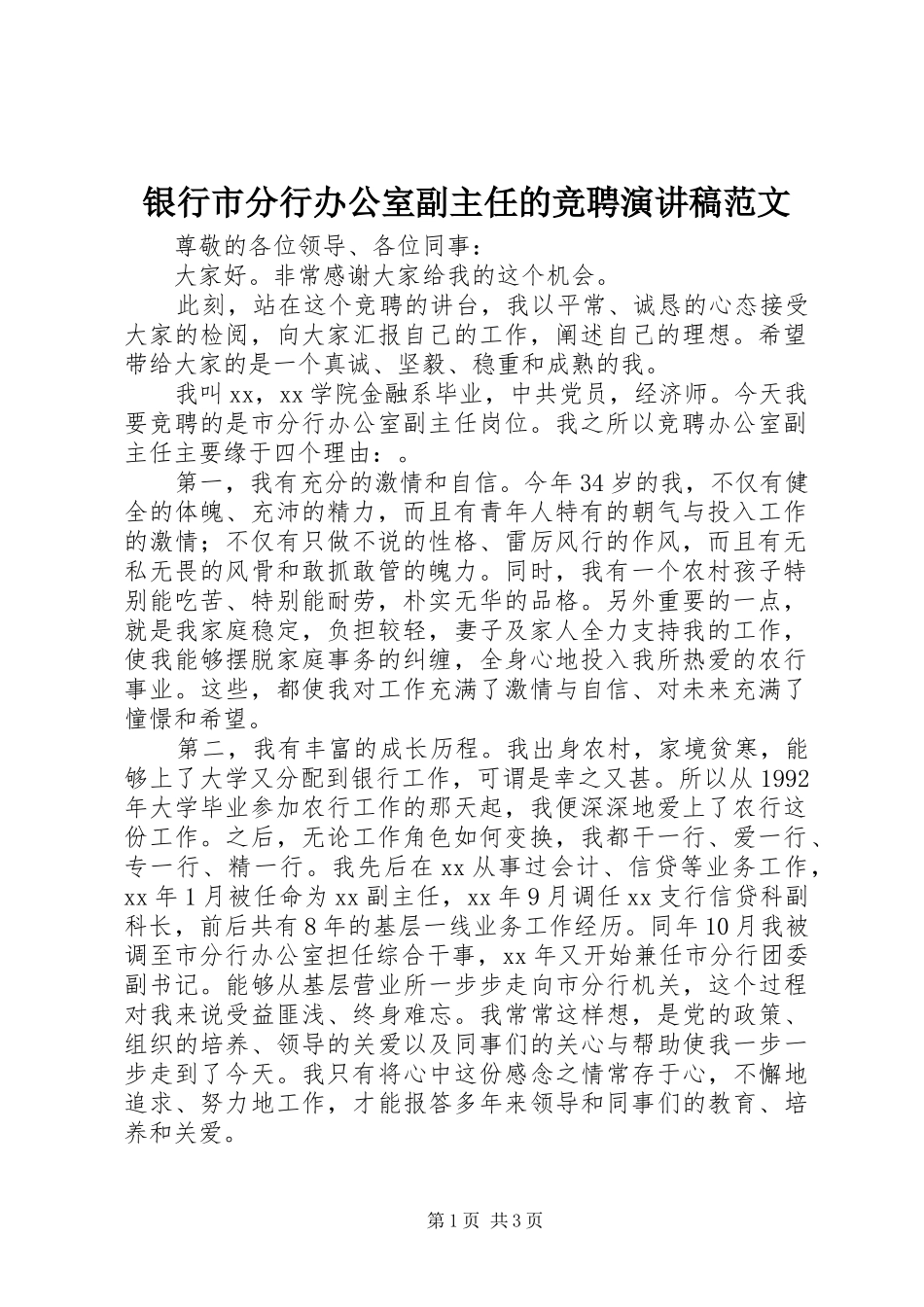 银行市分行办公室副主任的竞聘演讲稿范文

尊敬的各位领导、各位同事：

大家好。非常感谢大家给我的这个机会。

此刻，站在这个竞聘的讲台，我以平常、诚恳的心态接受大家的检阅，向大家汇报自己的工作，阐述自己的理想。希望带给大家的是一个真诚、坚毅、稳重和成熟的我。

我叫xx，xx学院金融系毕业，中共党员，经济师。今天我要竞聘的是市分行办公室副主任岗位。我之所以竞聘办公室副主任主要缘于四个理由：。

第一，我有充分的激情和自信。今年34岁的我，不仅有健全的体魄、充沛的精力，而且有青年人特有的朝气与投入工作的激情；不仅有只做不说的性格、雷厉风行的作风，而且有无私无畏的风骨和敢抓敢管的魄力。同时，我有一个农村孩子特别能吃苦、特别能耐劳，朴实无华的品格。另外重要的一点，就是我家庭稳定，负担较轻，妻子及家人全力支持我的工作，使我能够摆脱家庭事务的纠缠，全身心地投入我所热爱的农行事业。这些，都使我对工作充满了激情与自信、对未来充满了憧憬和希望。

第二，我有丰富的成长历程。我出身农村，家境贫寒，能够上了大学又分配到银行工作，可谓是幸之又甚。所以从1992年大学毕业参加农行工作的那天起，我便深深地爱上了农行这份工作。之后，无论工作角色如何变换，我都干一行、爱一行、专一行、精一行。我先后在xx从事过会计、信贷等业务工作，xx年1月被任命为xx副主任，xx年9月调任xx支行信贷科副科长，前后共有8年的基层一线业务工作经历。同年10月我被调至市分行办公室担任综合干事，xx年又开始兼任市分行团委副书记。能够从基层营业所一步步走向市分行机关，这个过程对我来说受益匪浅、终身难忘。我常常这样想，是党的政策、组织的培养、领导的关爱以及同事们的关心与帮助使我一步一步走到了今天。我只有将心中这份感念之情常存于心，不懈地追求、努力地工作，才能报答多年来领导和同事们的教育、培养和关爱。

第1页 共3页